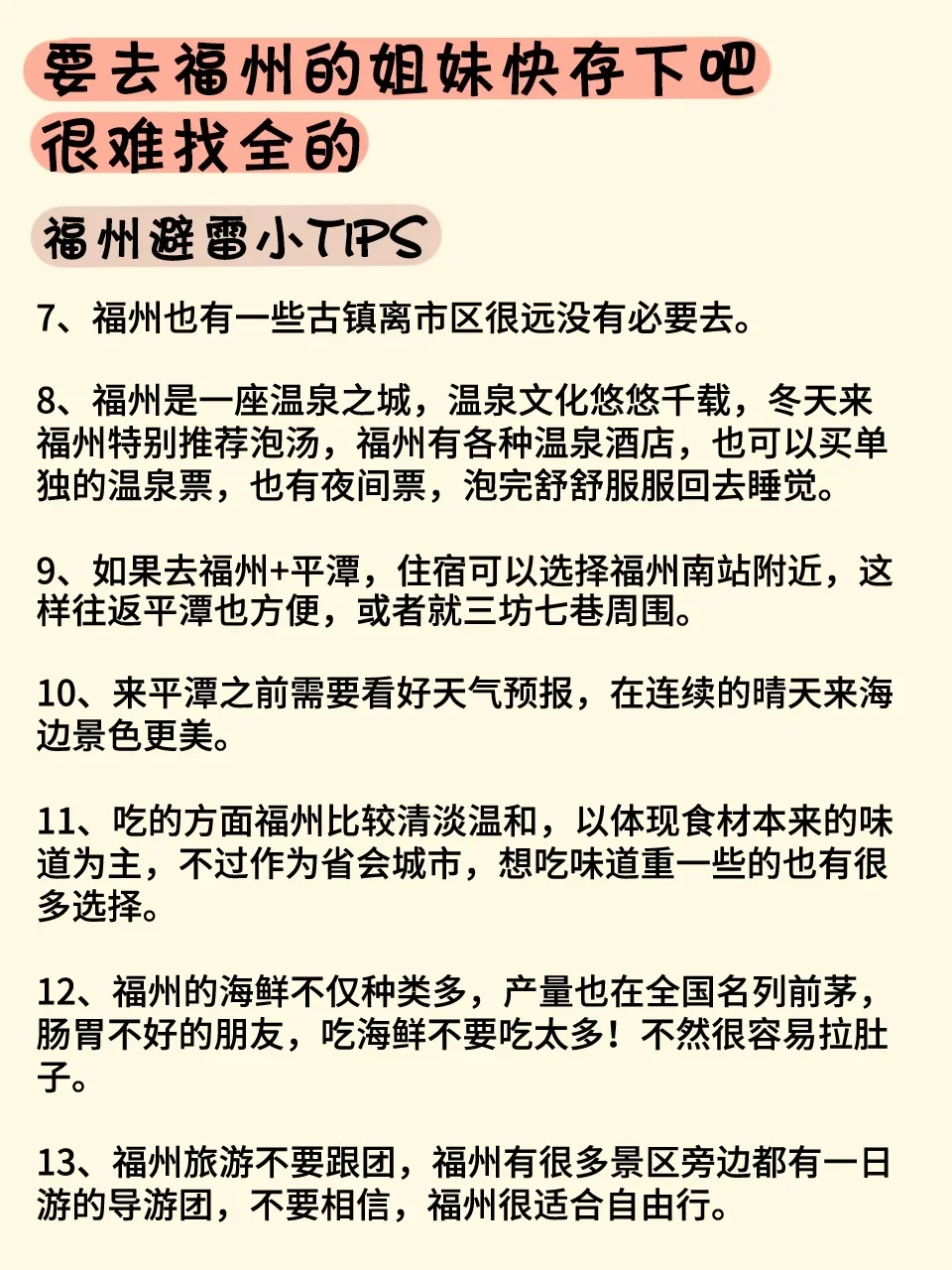 要去福州的姐妹快存下吧
很难找全的

福州避雷小TIPS

7、福州也有一些古镇离市区很远没有必要去。

8、福州是一座温泉之城，温泉文化悠悠千载，冬天来福州特别推荐泡汤，福州有各种温泉酒店，也可以买单独的温泉票，也有夜间票，泡完舒舒服服回去睡觉。

9、如果去福州+平潭，住宿可以选择福州南站附近，这样往返平潭也方便，或者就三坊七巷周围。

10、来平潭之前需要看好天气预报，在连续的晴天来海边景色更美。

11、吃的方面福州比较清淡温和，以体现食材本来的味道为主，不过作为省会城市，想吃味道重一些的也有很多选择。

12、福州的海鲜不仅种类多，产量也在全国名列前茅，肠胃不好的朋友，吃海鲜不要吃太多！不然很容易拉肚子。

13、福州旅游不要跟团，福州有很多景区旁边都有一日游的导游团，不要相信，福州很适合自由行。